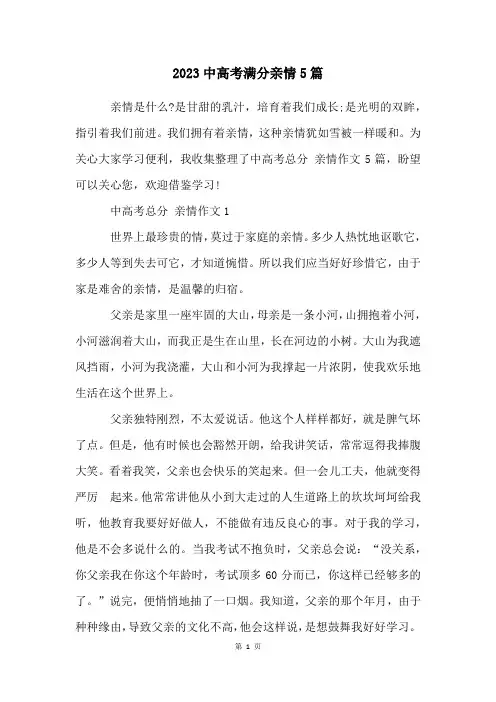 2023 中高考满分亲情 5 篇

亲情是什么?是甘甜的乳汁，培育着我们成长;是光明的双眸，指引着我们前进。我们拥有着亲情，这种亲情犹如雪被一样暖和。为关心大家学习便利，我收集整理了中高考总分 亲情作文 5 篇，盼望可以关心您，欢迎借鉴学习!

中高考总分 亲情作文 1

世界上最珍贵的情，莫过于家庭的亲情。多少人热忱地讴歌它，多少人等到失去可它，才知道惋惜。所以我们应当好好珍惜它，由于家是难舍的亲情，是温馨的归宿。

父亲是家里一座牢固的大山，母亲是一条小河，山拥抱着小河，小河滋润着大山，而我正是生在山里，长在河边的小树。大山为我遮风挡雨，小河为我浇灌，大山和小河为我撑起一片浓阴，使我欢乐地生活在这个世界上。

父亲独特刚烈，不太爱说话。他这个人样样都好，就是脾气坏了点。但是，他有时候也会豁然开朗，给我讲笑话，常常逗得我捧腹大笑。看着我笑，父亲也会快乐的笑起来。但一会儿工夫，他就变得严厉 起来。他常常讲他从小到大走过的人生道路上的坎坎坷坷给我听，他教育我要好好做人，不能做有违反良心的事。对于我的学习，他是不会多说什么的。当我考试不抱负时，父亲总会说：“没关系，你父亲我在你这个年龄时，考试顶多 60 分而已，你这样已经够多的了。”说完，便悄悄地抽了一口烟。我知道，父亲的那个年月，由于种种缘由，导致父亲的文化不高，他会这样说，是想鼓舞我好好学习。

第 1 页